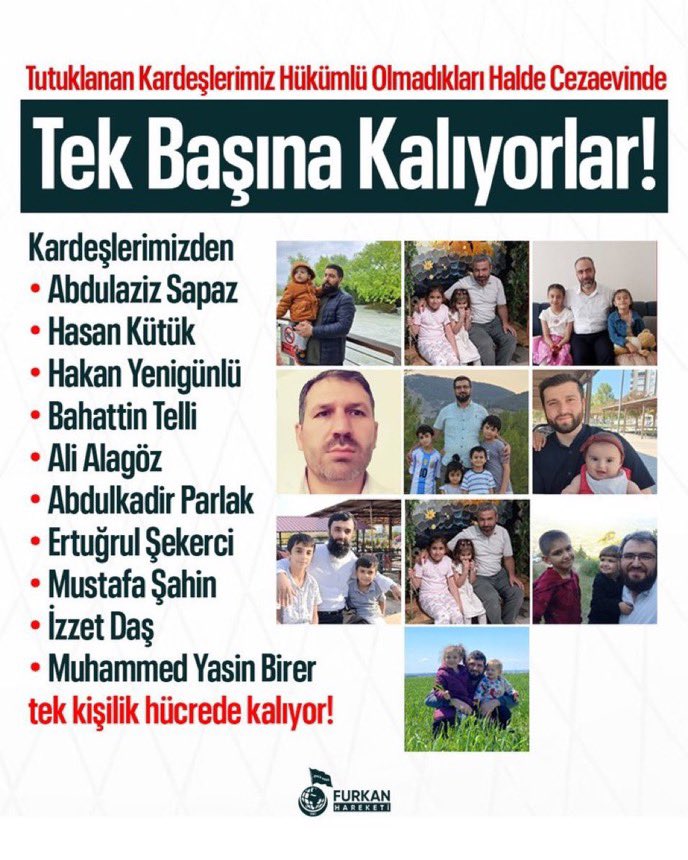 Tutuklanan Kardeşlerimiz Hükümlü Olmadıkları Halde Cezaevinde

Tek Başına Kalıyorlar!

Kardeşlerimizden
• Abdulaziz Sapaz
• Hasan Kütük
• Hakan Yenigünlü
• Bahattin Telli
• Ali Alagöz
• Abdulkadir Parlak
• Ertuğrul Şekerci
• Mustafa Şahin
• İzzet Daş
• Muhammed Yasin Birer
tek kişilik hücrede kalıyor!

FURKAN HAREKETİ